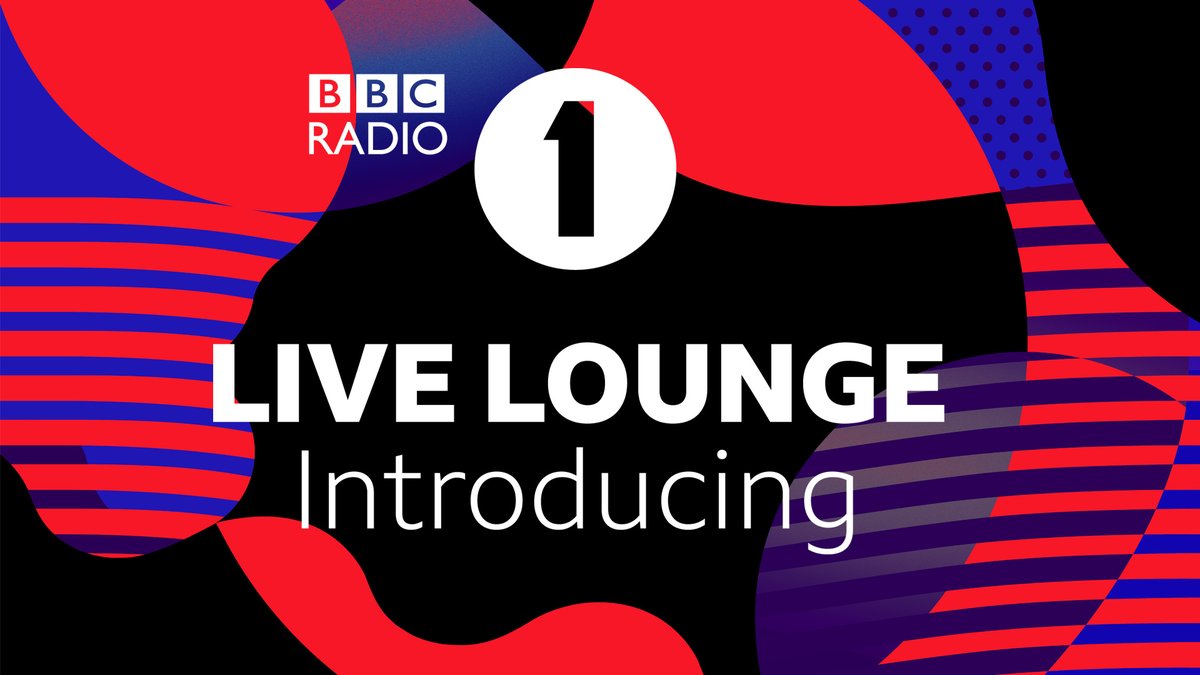 BBC RADIO 1

LIVE LOUNGE
Introducing